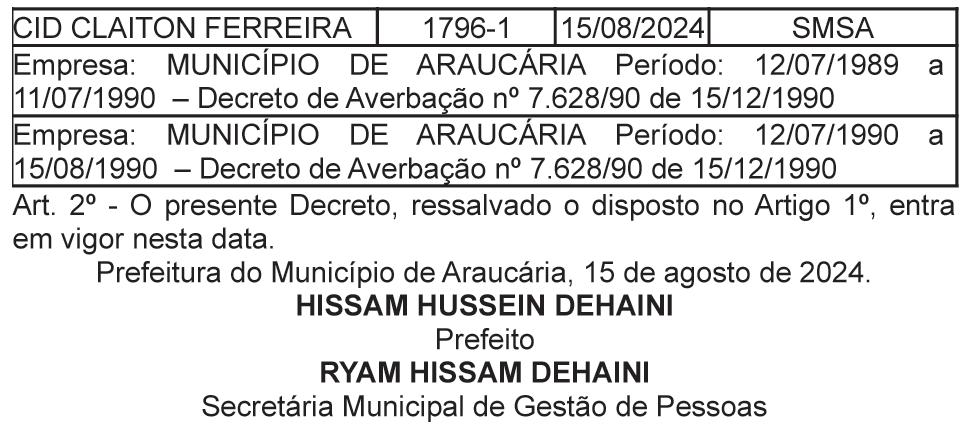 | CID CLAITON FERREIRA | 1796-1 | 15/08/2024 | SMSA |
|---|---|---|---|
| Empresa: MUNICÍPIO DE ARAUCÁRIA Período: 12/07/1989 a 11/07/1990 – Decreto de Averbação nº 7.628/90 de 15/12/1990 | | | |
| Empresa: MUNICÍPIO DE ARAUCÁRIA Período: 12/07/1990 a 15/08/1990 – Decreto de Averbação nº 7.628/90 de 15/12/1990 | | | |

Art. 2º - O presente Decreto, ressalvado o disposto no Artigo 1º, entra em vigor nesta data.

Prefeitura do Município de Araucária, 15 de agosto de 2024.

HISSAM HUSSEIN DEHAINI
Prefeito

RYAM HISSAM DEHAINI
Secretária Municipal de Gestão de Pessoas